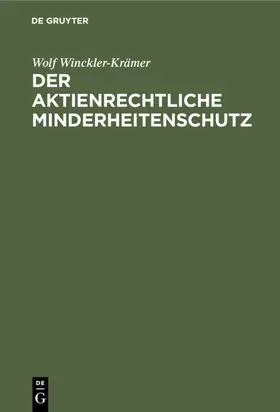 DE GRUYTER

Wolf Winckler-Krämer

DER AKTIENRECHTLICHE MINDERHEITENSCHUTZ

DE G